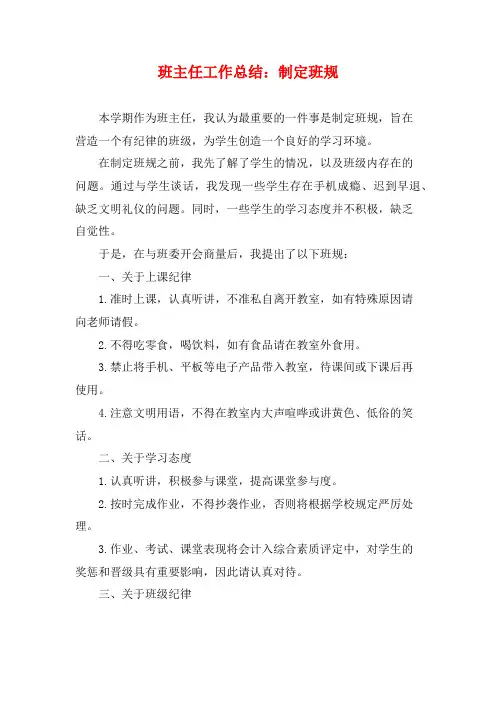 班主任工作总结：制定班规

本学期作为班主任，我认为最重要的一件事是制定班规，旨在营造一个有纪律的班级，为学生创造一个良好的学习环境。

在制定班规之前，我先了解了学生的情况，以及班级内存在的问题。通过与学生谈话，我发现一些学生存在手机成瘾、迟到早退、缺乏文明礼仪的问题。同时，一些学生的学习态度并不积极，缺乏自觉性。

于是，在与班委开会商量后，我提出了以下班规：

一、关于上课纪律

1.准时上课，认真听讲，不准私自离开教室，如有特殊原因请向老师请假。

2.不得吃零食，喝饮料，如有食品请在教室外食用。

3.禁止将手机、平板等电子产品带入教室，待课间或下课后再使用。

4.注意文明用语，不得在教室内大声喧哗或讲黄色、低俗的笑话。

二、关于学习态度

1.认真听讲，积极参与课堂，提高课堂参与度。

2.按时完成作业，不得抄袭作业，否则将根据学校规定严厉处理。

3.作业、考试、课堂表现将会计入综合素质评定中，对学生的奖惩和晋级具有重要影响，因此请认真对待。

三、关于班级纪律